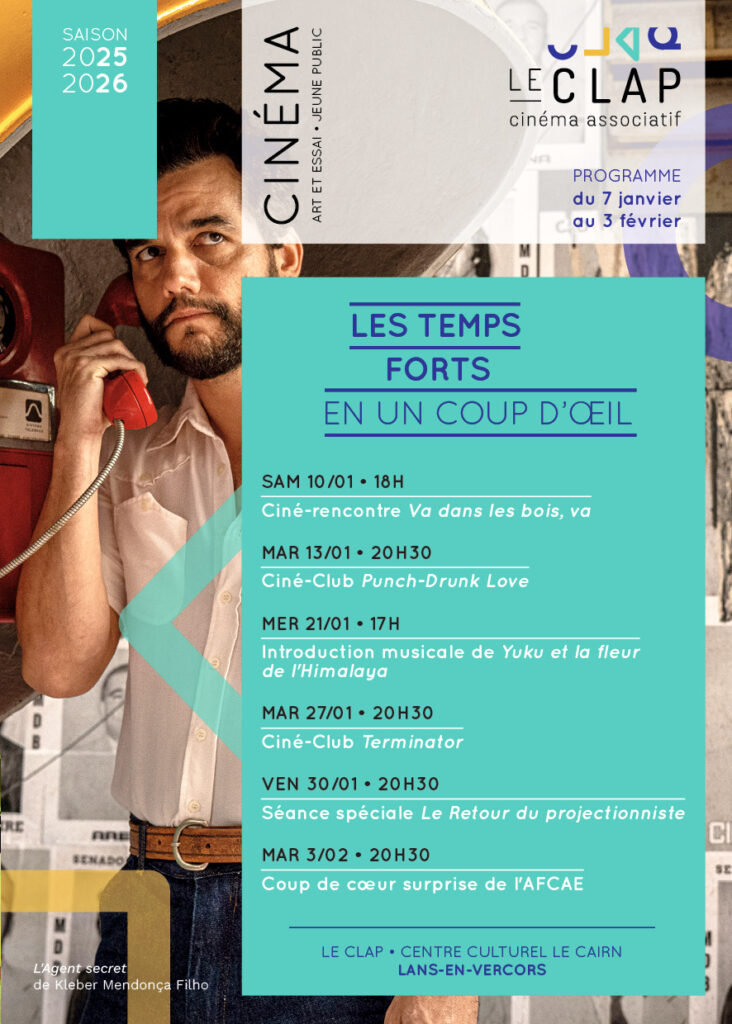 SAISON
2025
2026

CINÉMA
ART ET ESSAI • JEUNE PUBLIC

LE CLAP
cinéma associatif

PROGRAMME
du 7 janvier
au 3 février

LES TEMPS
FORTS
EN UN COUP D'ŒIL

SAM 10/01 • 18H
Ciné-rencontre Va dans les bois, va

MAR 13/01 • 20H30
Ciné-Club Punch-Drunk Love

MER 21/01 • 17H
Introduction musicale de Yuku et la fleur de l'Himalaya

MAR 27/01 • 20H30
Ciné-Club Terminator

VEN 30/01 • 20H30
Séance spéciale Le Retour du projectionniste

MAR 3/02 • 20H30
Coup de cœur surprise de l'AFCAE

LE CLAP • CENTRE CULTUREL LE CAIRN
LANS-EN-VERCORS

L'Agent secret
de Kleber Mendonça Filho